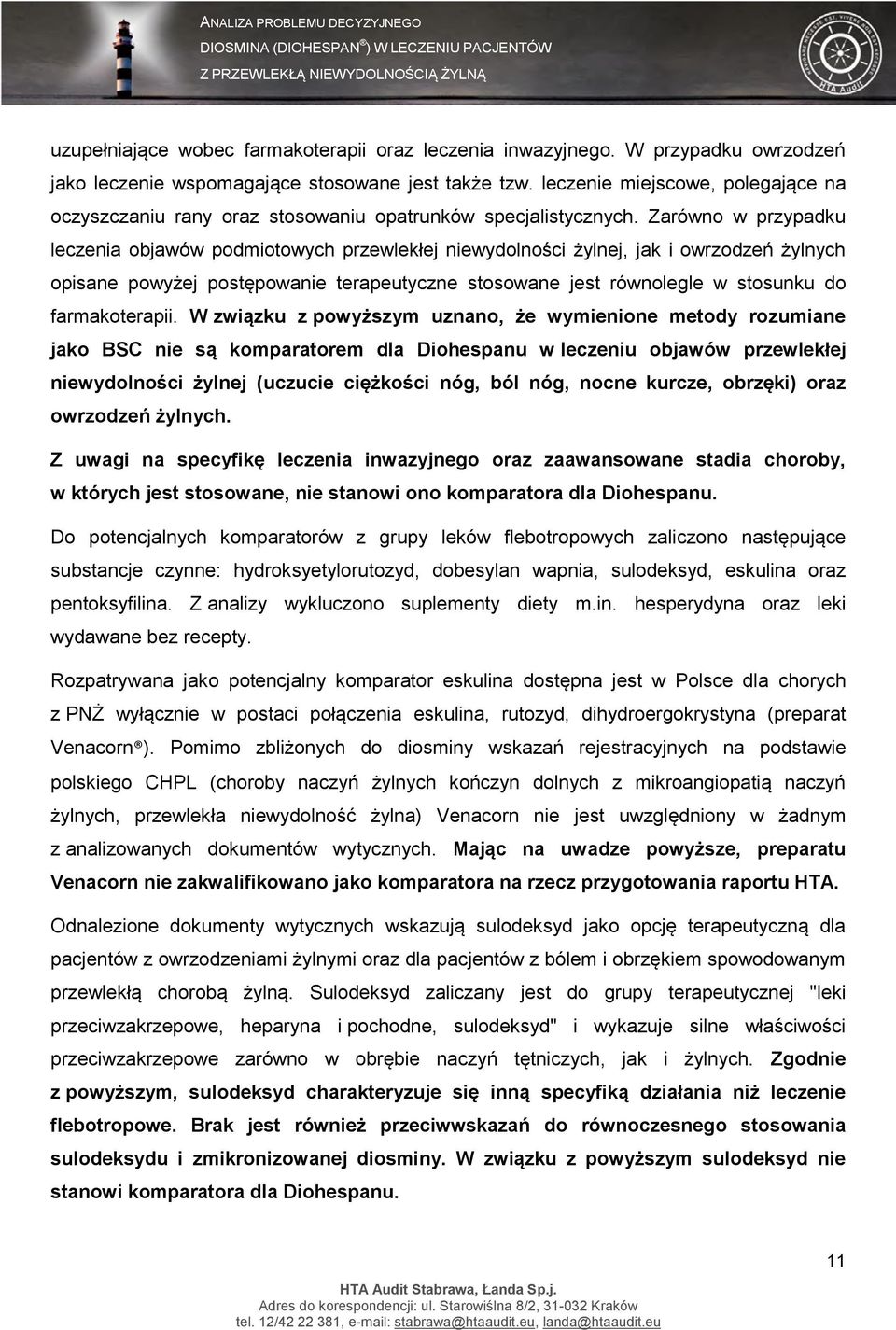 ANALIZA PROBLEMU DECYZYJNEGO
DIOSMINA (DIOHESPAN®) W LECZENIU PACJENTÓW
Z PRZEWLEKŁĄ NIEWYDOLNOŚCIĄ ŻYLNĄ

HTA Audit

uzupełniające wobec farmakoterapii oraz leczenia inwazyjnego. W przypadku owrzodzeń jako leczenie wspomagające stosowane jest także tzw. leczenie miejscowe, polegające na oczyszczaniu rany oraz stosowaniu opatrunków specjalistycznych. Zarówno w przypadku leczenia objawów podmiotowych przewlekłej niewydolności żylnej, jak i owrzodzeń żylnych opisane powyżej postępowanie terapeutyczne stosowane jest równolegle w stosunku do farmakoterapii. W związku z powyższym uznano, że wymienione metody rozumiane jako BSC nie są komparatorem dla Diohespanu w leczeniu objawów przewlekłej niewydolności żylnej (uczucie ciężkości nóg, ból nóg, nocne kurcze, obrzęki) oraz owrzodzeń żylnych.

Z uwagi na specyfikę leczenia inwazyjnego oraz zaawansowane stadia choroby, w których jest stosowane, nie stanowi ono komparatora dla Diohespanu.

Do potencjalnych komparatorów z grupy leków flebotropowych zaliczono następujące substancje czynne: hydroksyetylorutozyd, dobesylan wapnia, sulodeksyd, eskulina oraz pentoksyfilina. Z analizy wykluczono suplementy diety m.in. hesperydyna oraz leki wydawane bez recepty.

Rozpatrywana jako potencjalny komparator eskulina dostępna jest w Polsce dla chorych z PNŻ wyłącznie w postaci połączenia eskulina, rutozyd, dihydroergokrystyna (preparat Venacorn®). Pomimo zbliżonych do diosminy wskazań rejestracyjnych na podstawie polskiego CHPL (choroby naczyń żylnych kończyn dolnych z mikroangiopatią naczyń żylnych, przewlekła niewydolność żylna) Venacorn nie jest uwzględniony w żadnym z analizowanych dokumentów wytycznych. Mając na uwadze powyższe, preparatu Venacorn nie zakwalifikowano jako komparatora na rzecz przygotowania raportu HTA.

Odnalezione dokumenty wytycznych wskazują sulodeksyd jako opcję terapeutyczną dla pacjentów z owrzodzeniami żylnymi oraz dla pacjentów z bólem i obrzękiem spowodowanym przewlekłą chorobą żylną. Sulodeksyd zaliczany jest do grupy terapeutycznej "leki przeciwzakrzepowe, heparyna i pochodne, sulodeksyd" i wykazuje silne właściwości przeciwzakrzepowe zarówno w obrębie naczyń tętniczych, jak i żylnych. Zgodnie z powyższym, sulodeksyd charakteryzuje się inną specyfiką działania niż leczenie flebotropowe. Brak jest również przeciwwskazań do równoczesnego stosowania sulodeksydu i zmikronizowanej diosminy. W związku z powyższym sulodeksyd nie stanowi komparatora dla Diohespanu.

11

HTA Audit Stabrawa, Łanda Sp.j.
Adres do korespondencji: ul. Starowiślna 8/2, 31-032 Kraków
tel. 12/42 22 381, e-mail: stabrawa@htaaudit.eu, landa@htaaudit.eu